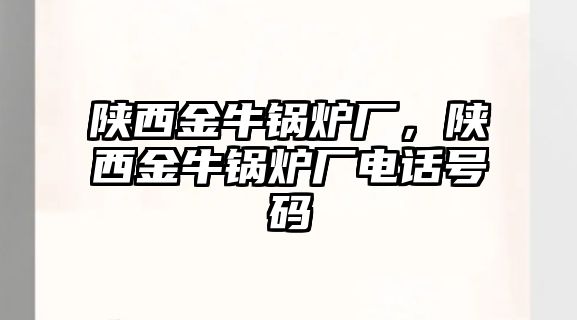 陕西金牛锅炉厂，陕西金牛锅炉厂电话号码